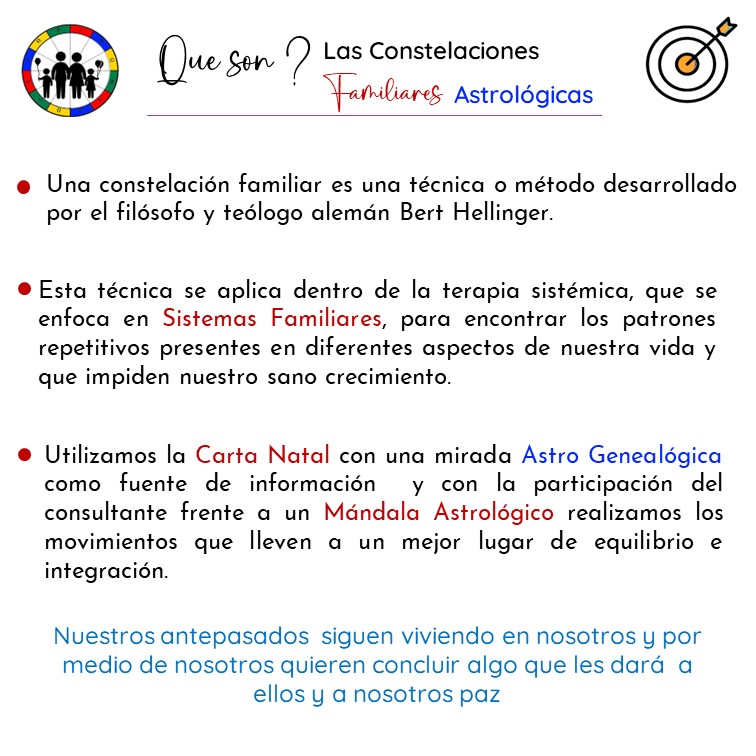 Que son ? Las Constelaciones Familiares Astrológicas

• Una constelación familiar es una técnica o método desarrollado por el filósofo y teólogo alemán Bert Hellinger.

• Esta técnica se aplica dentro de la terapia sistémica, que se enfoca en Sistemas Familiares, para encontrar los patrones repetitivos presentes en diferentes aspectos de nuestra vida y que impiden nuestro sano crecimiento.

• Utilizamos la Carta Natal con una mirada Astro Genealógica como fuente de información y con la participación del consultante frente a un Mándala Astrológico realizamos los movimientos que lleven a un mejor lugar de equilibrio e integración.

Nuestros antepasados siguen viviendo en nosotros y por medio de nosotros quieren concluir algo que les dará a ellos y a nosotros paz